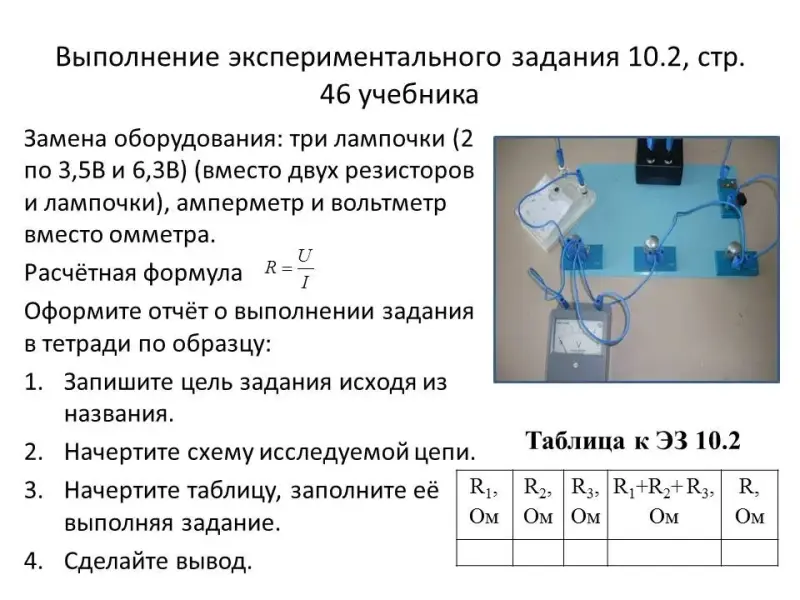 Выполнение экспериментального задания 10.2, стр. 46 учебника

Замена оборудования: три лампочки (2 по 3,5В и 6,3В) (вместо двух резисторов и лампочки), амперметр и вольтметр вместо омметра.

Расчётная формула $R = \frac{U}{I}$

Оформите отчёт о выполнении задания в тетради по образцу:

1. Запишите цель задания исходя из названия.
2. Начертите схему исследуемой цепи.
3. Начертите таблицу, заполните её выполняя задание.
4. Сделайте вывод.

Таблица к ЭЗ 10.2

| $R_1$, Ом | $R_2$, Ом | $R_3$, Ом | $R_1+R_2+R_3$, Ом | R, Ом |
|---|---|---|---|---|
| | | | | |